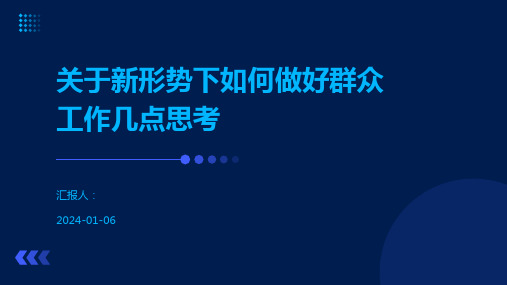 关于新形势下如何做好群众工作几点思考

汇报人：

2024-01-06